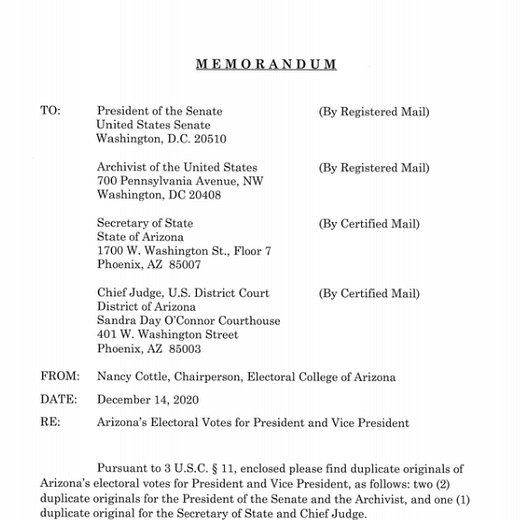 MEMORANDUM

TO: President of the Senate (By Registered Mail)
United States Senate
Washington, D.C. 20510

Archivist of the United States (By Registered Mail)
700 Pennsylvania Avenue, NW
Washington, DC 20408

Secretary of State (By Certified Mail)
State of Arizona
1700 W. Washington St., Floor 7
Phoenix, AZ 85007

Chief Judge, U.S. District Court (By Certified Mail)
District of Arizona
Sandra Day O'Connor Courthouse
401 W. Washington Street
Phoenix, AZ 85003

FROM: Nancy Cottle, Chairperson, Electoral College of Arizona

DATE: December 14, 2020

RE: Arizona's Electoral Votes for President and Vice President

Pursuant to 3 U.S.C. § 11, enclosed please find duplicate originals of Arizona's electoral votes for President and Vice President, as follows: two (2) duplicate originals for the President of the Senate and the Archivist, and one (1) duplicate original for the Secretary of State and Chief Judge.